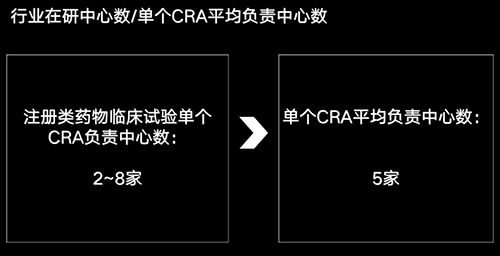 行业在研中心数/单个CRA平均负责中心数

注册类药物临床试验单个CRA负责中心数：

2~8家

单个CRA平均负责中心数：

5家